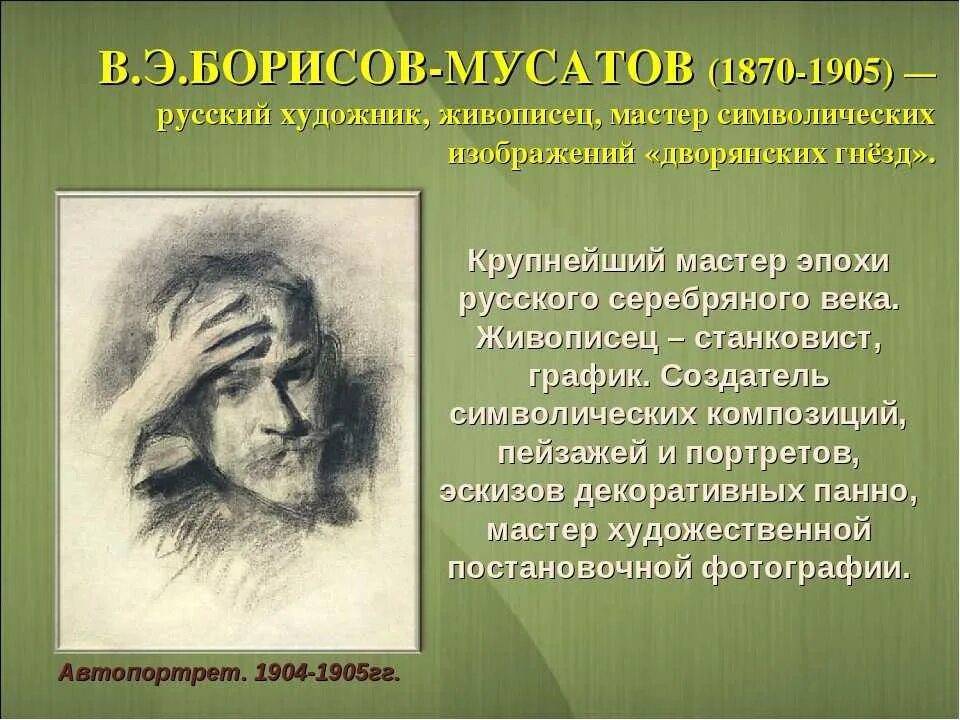 В.Э.БОРИСОВ-МУСАТОВ (1870-1905) — русский художник, живописец, мастер символических изображений «дворянских гнёзд».

Крупнейший мастер эпохи русского серебряного века. Живописец – станковист, график. Создатель символических композиций, пейзажей и портретов, эскизов декоративных панно, мастер художественной постановочной фотографии.

Автопортрет. 1904-1905гг.